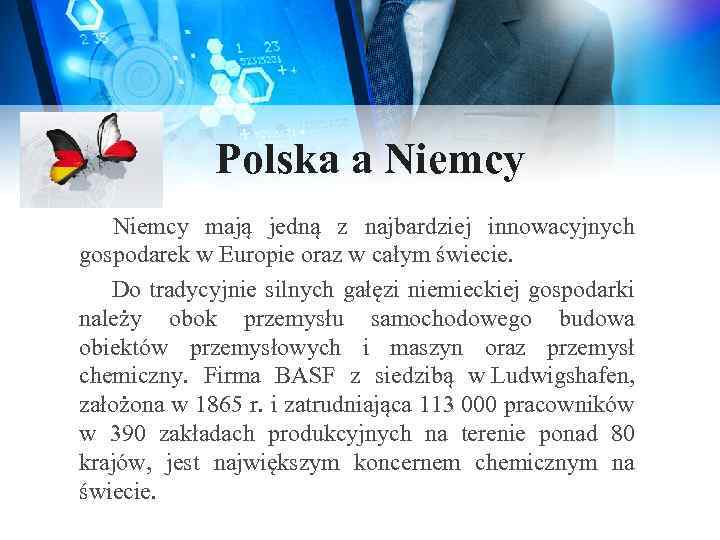 Polska a Niemcy

Niemcy mają jedną z najbardziej innowacyjnych gospodarek w Europie oraz w całym świecie.

Do tradycyjnie silnych gałęzi niemieckiej gospodarki należy obok przemysłu samochodowego budowa obiektów przemysłowych i maszyn oraz przemysł chemiczny. Firma BASF z siedzibą w Ludwigshafen, założona w 1865 r. i zatrudniająca 113 000 pracowników w 390 zakładach produkcyjnych na terenie ponad 80 krajów, jest największym koncernem chemicznym na świecie.